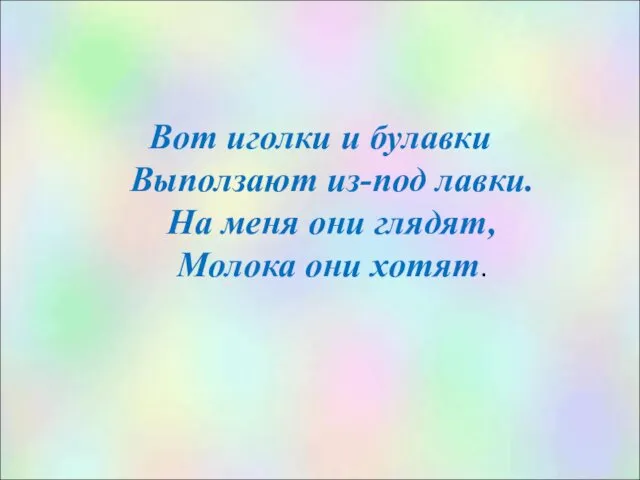 Вот иголки и булавки
Выползают из-под лавки.
На меня они глядят,
Молока они хотят.